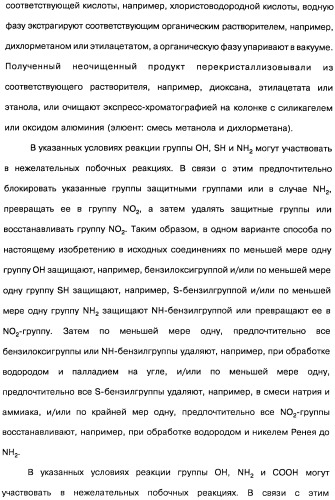 соответствующей кислоты, например, хлористоводородной кислоты, водную фазу экстрагируют соответствующим органическим растворителем, например, дихлорметаном или этилацетатом, а органическую фазу упаривают в вакууме. Полученный неочищенный продукт перекристаллизовывали из соответствующего растворителя, например, диоксана, этилацетата или этанола, или очищают экспресс-хроматографией на колонке с силикагелем или оксидом алюминия (элюент: смесь метанола и дихлорметана).

В указанных условиях реакции группы OH, SH и $NH_2$ могут участвовать в нежелательных побочных реакциях. В связи с этим предпочтительно блокировать указанные группы защитными группами или в случае $NH_2$, превращать ее в группу $NO_2$, а затем удалять защитные группы или восстанавливать группу $NO_2$. Таким образом, в одном варианте способа по настоящему изобретению в исходных соединениях по меньшей мере одну группу OH защищают, например, бензилоксигруппой и/или по меньшей мере одну группу SH защищают, например, S-бензилгруппой и/или по меньшей мере одну группу $NH_2$ защищают NH-бензилгруппой или превращают ее в $NO_2$-группу. Затем по меньшей мере одну, предпочтительно все бензилоксигруппы или NH-бензилгруппы удаляют, например, при обработке водородом и палладием на угле, и/или по меньшей мере одну, предпочтительно все S-бензилгруппы удаляют, например, в смеси натрия и аммиака, и/или по крайней мер одну, предпочтительно все $NO_2$-группы восстанавливают, например, при обработке водородом и никелем Ренея до $NH_2$.

В указанных условиях реакции группы OH, $NH_2$ и COOH могут участвовать в нежелательных побочных реакциях. В связи с этим